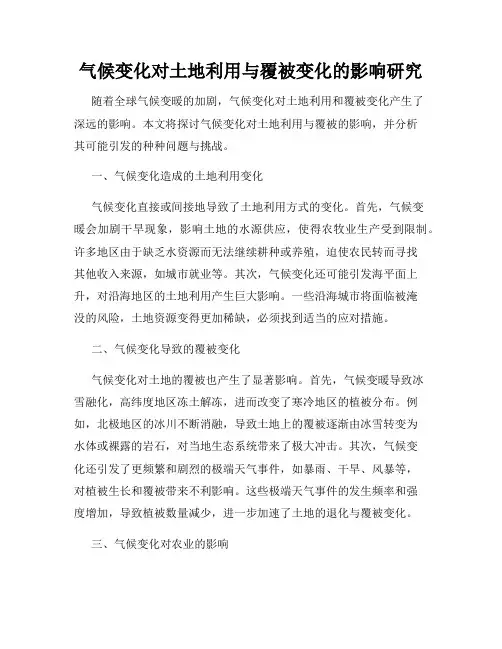 气候变化对土地利用与覆被变化的影响研究

随着全球气候变暖的加剧，气候变化对土地利用和覆被变化产生了深远的影响。本文将探讨气候变化对土地利用与覆被的影响，并分析其可能引发的种种问题与挑战。

一、气候变化造成的土地利用变化

气候变化直接或间接地导致了土地利用方式的变化。首先，气候变暖会加剧干旱现象，影响土地的水源供应，使得农牧业生产受到限制。许多地区由于缺乏水资源而无法继续耕种或养殖，迫使农民转而寻找其他收入来源，如城市就业等。其次，气候变化还可能引发海平面上升，对沿海地区的土地利用产生巨大影响。一些沿海城市将面临被淹没的风险，土地资源变得更加稀缺，必须找到适当的应对措施。

二、气候变化导致的覆被变化

气候变化对土地的覆被也产生了显著影响。首先，气候变暖导致冰雪融化，高纬度地区冻土解冻，进而改变了寒冷地区的植被分布。例如，北极地区的冰川不断消融，导致土地上的覆被逐渐由冰雪转变为水体或裸露的岩石，对当地生态系统带来了极大冲击。其次，气候变化还引发了更频繁和剧烈的极端天气事件，如暴雨、干旱、风暴等，对植被生长和覆被带来不利影响。这些极端天气事件的发生频率和强度增加，导致植被数量减少，进一步加速了土地的退化与覆被变化。

三、气候变化对农业的影响